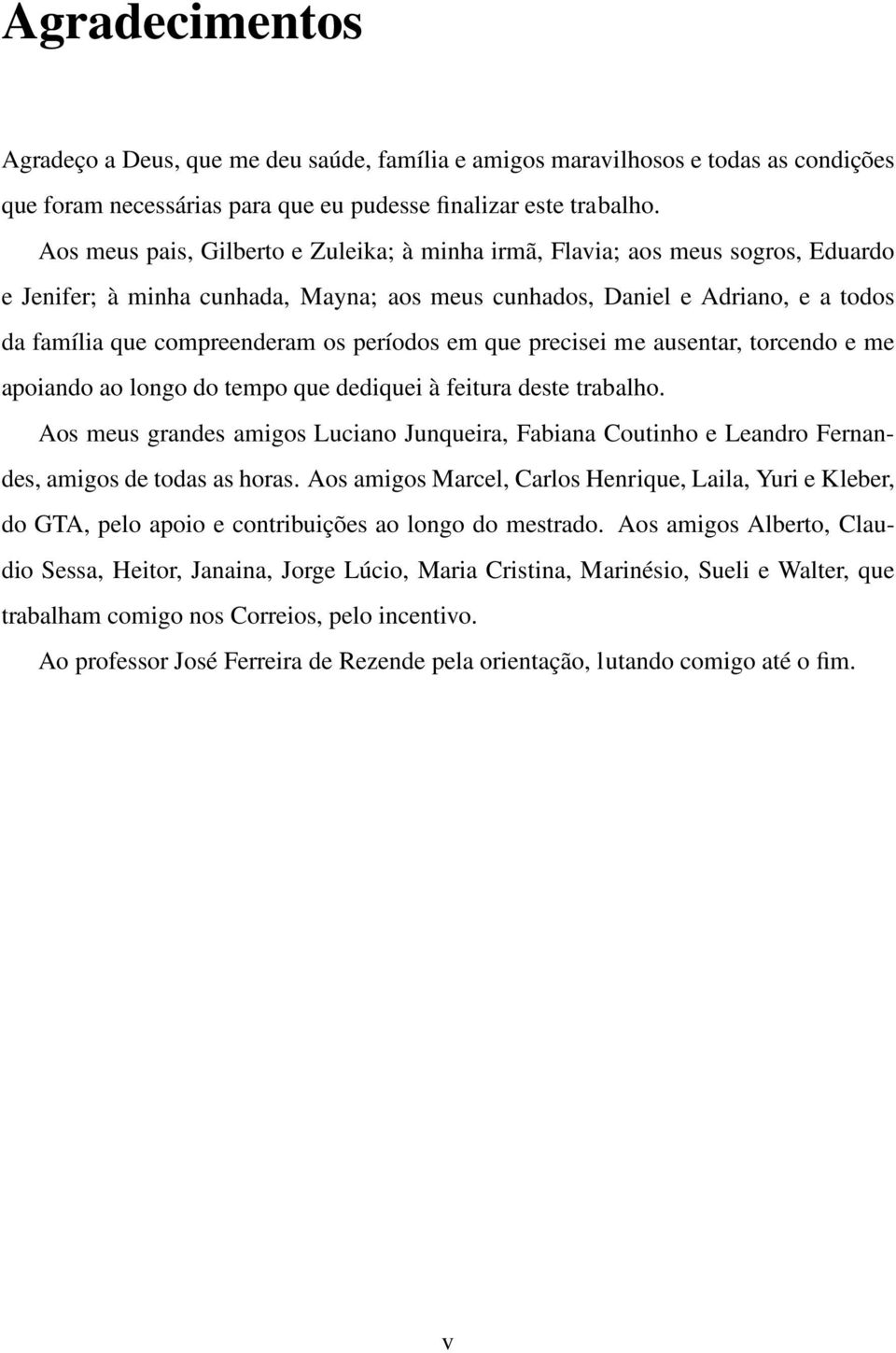 Agradecimentos

Agradeço a Deus, que me deu saúde, família e amigos maravilhosos e todas as condições que foram necessárias para que eu pudesse finalizar este trabalho.

Aos meus pais, Gilberto e Zuleika; à minha irmã, Flavia; aos meus sogros, Eduardo e Jenifer; à minha cunhada, Mayna; aos meus cunhados, Daniel e Adriano, e a todos da família que compreenderam os períodos em que precisei me ausentar, torcendo e me apoiando ao longo do tempo que dediquei à feitura deste trabalho.

Aos meus grandes amigos Luciano Junqueira, Fabiana Coutinho e Leandro Fernandes, amigos de todas as horas. Aos amigos Marcel, Carlos Henrique, Laila, Yuri e Kleber, do GTA, pelo apoio e contribuições ao longo do mestrado. Aos amigos Alberto, Claudio Sessa, Heitor, Janaina, Jorge Lúcio, Maria Cristina, Marinésio, Sueli e Walter, que trabalham comigo nos Correios, pelo incentivo.

Ao professor José Ferreira de Rezende pela orientação, lutando comigo até o fim.

v